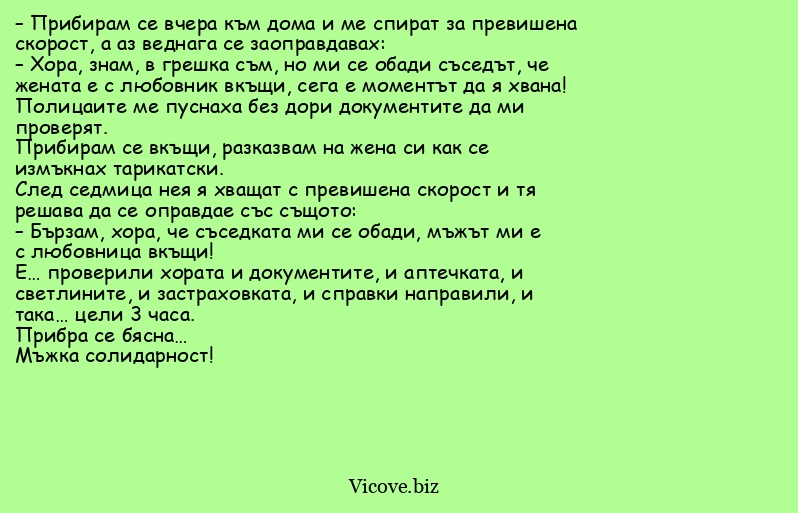 – Прибирам се вчера към дома и ме спират за превишена скорост, а аз веднага се заоправдавах:
– Хора, знам, в грешка съм, но ми се обади съседът, че жената е с любовник вкъщи, сега е моментът да я хвана!
Полицаите ме пуснаха без дори документите да ми проверят.
Прибирам се вкъщи, разказвам на жена си как се измъкнах тарикатски.
След седмица нея я хващат с превишена скорост и тя решава да се оправдае със същото:
– Бързам, хора, че съседката ми се обади, мъжът ми е с любовница вкъщи!
Е… проверили хората и документите, и аптечката, и светлините, и застраховката, и справки направили, и така… цели 3 часа.
Прибра се бясна…
Мъжка солидарност!

Vicove.biz